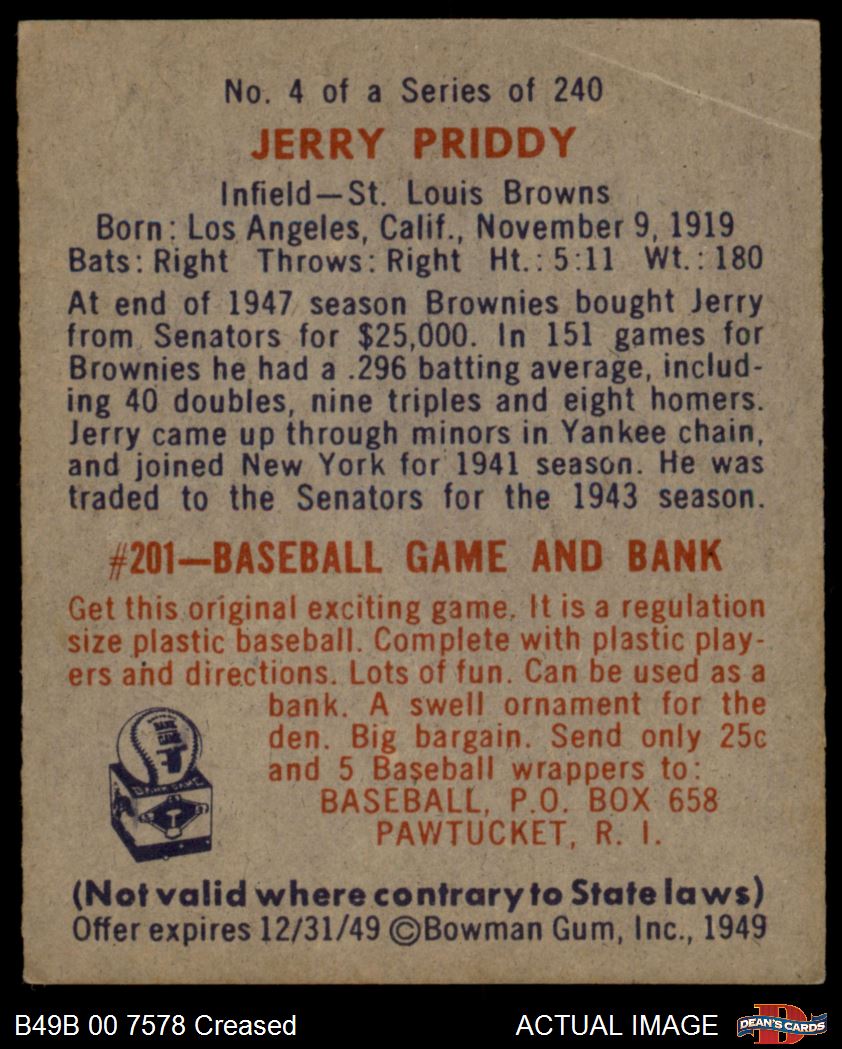 No. 4 of a Series of 240

JERRY PRIDDY

Infield—St. Louis Browns
Born: Los Angeles, Calif., November 9, 1919
Bats: Right Throws: Right Ht.: 5:11 Wt.: 180

At end of 1947 season Brownies bought Jerry from Senators for $25,000. In 151 games for Brownies he had a .296 batting average, including 40 doubles, nine triples and eight homers. Jerry came up through minors in Yankee chain, and joined New York for 1941 season. He was traded to the Senators for the 1943 season.

#201—BASEBALL GAME AND BANK

Get this original exciting game. It is a regulation size plastic baseball. Complete with plastic players and directions. Lots of fun. Can be used as a bank. A swell ornament for the den. Big bargain. Send only 25c and 5 Baseball wrappers to:
BASEBALL, P.O. BOX 658
PAWTUCKET, R. I.

(Not valid where contrary to State laws)
Offer expires 12/31/49 ©Bowman Gum, Inc., 1949

B49B 00 7578 Creased

ACTUAL IMAGE

DEAN'S CARDS